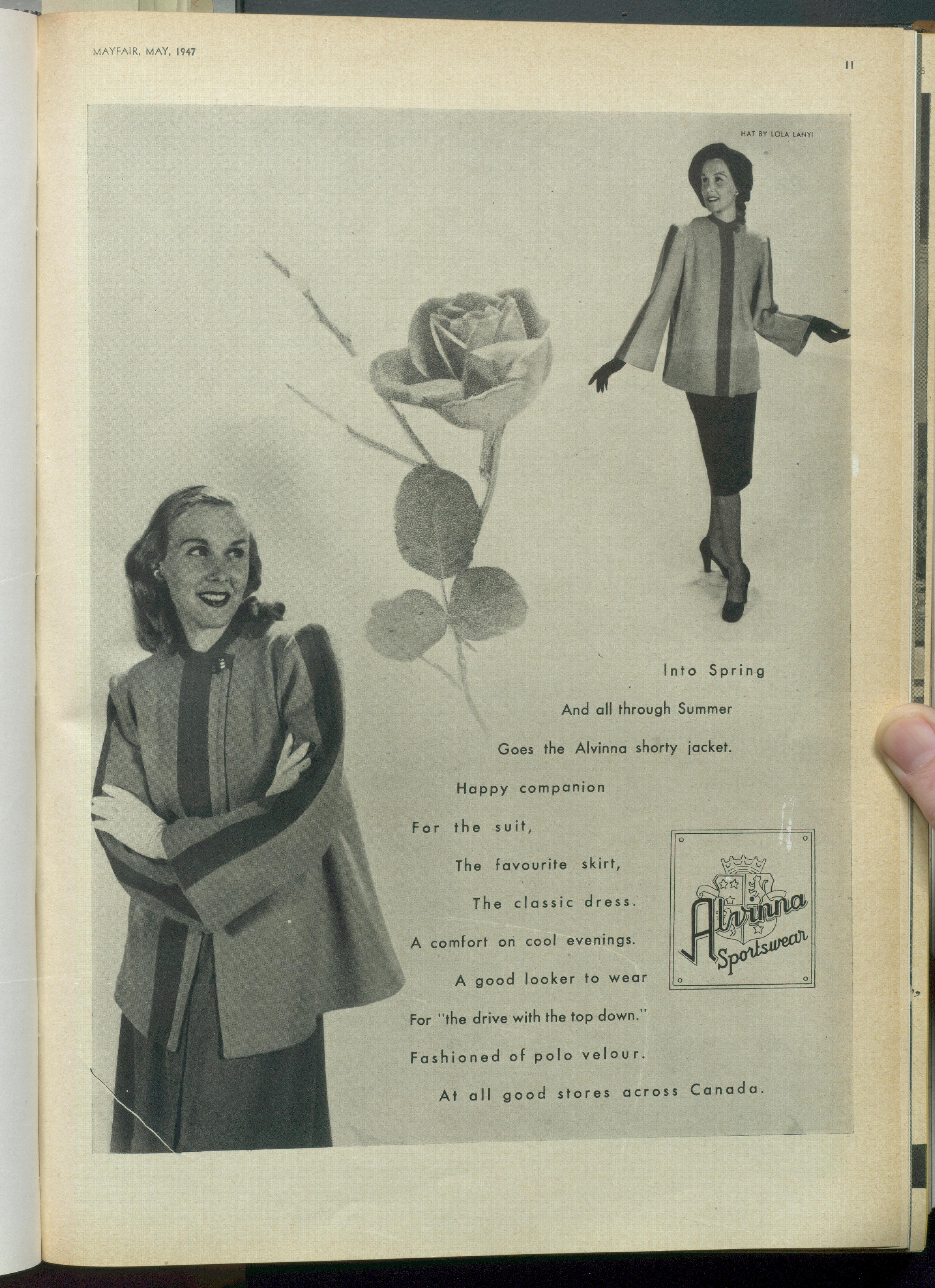 MAYFAIR, MAY, 1947

11

HAT BY LOLA LANYI

Into Spring

And all through Summer

Goes the Alvinna shorty jacket.

Happy companion

For the suit,

The favourite skirt,

The classic dress.

A comfort on cool evenings.

A good looker to wear

For "the drive with the top down."

Fashioned of polo velour.

At all good stores across Canada.

Alvinna Sportswear